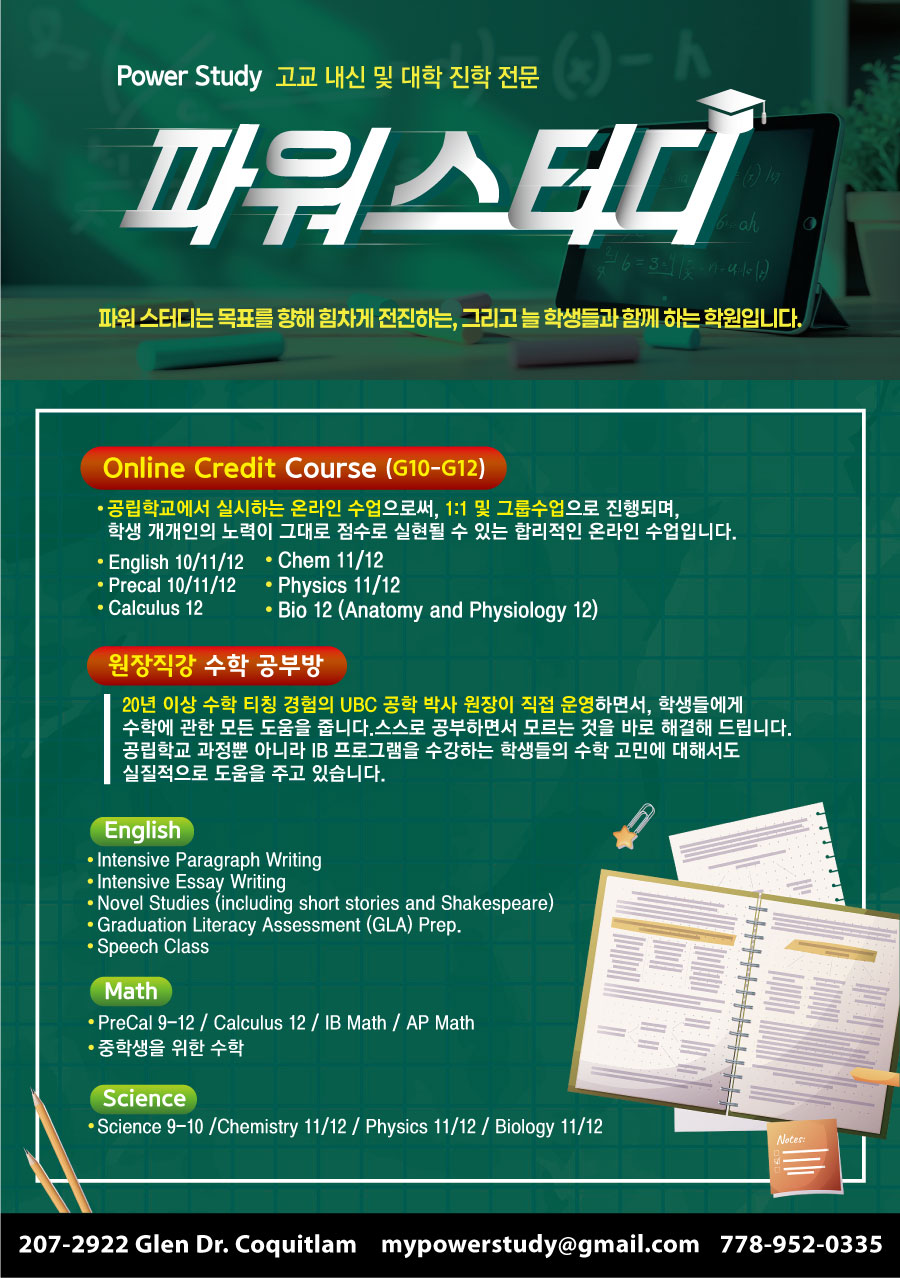 Power Study 고교 내신 및 대학 진학 전문

파워스터디

파워 스터디는 목표를 향해 힘차게 전진하는, 그리고 늘 학생들과 함께 하는 학원입니다.

Online Credit Course (G10-G12)

• 공립학교에서 실시하는 온라인 수업으로써, 1:1 및 그룹수업으로 진행되며, 학생 개개인의 노력이 그대로 점수로 실현될 수 있는 합리적인 온라인 수업입니다.

• English 10/11/12
• Precal 10/11/12
• Calculus 12

• Chem 11/12
• Physics 11/12
• Bio 12 (Anatomy and Physiology 12)

원장직강 수학 공부방

20년 이상 수학 티칭 경험의 UBC 공학 박사 원장이 직접 운영하면서, 학생들에게 수학에 관한 모든 도움을 줍니다.스스로 공부하면서 모르는 것을 바로 해결해 드립니다. 공립학교 과정뿐 아니라 IB 프로그램을 수강하는 학생들의 수학 고민에 대해서도 실질적으로 도움을 주고 있습니다.

English

• Intensive Paragraph Writing
• Intensive Essay Writing
• Novel Studies (including short stories and Shakespeare)
• Graduation Literacy Assessment (GLA) Prep.
• Speech Class

Math

• PreCal 9-12 / Calculus 12 / IB Math / AP Math
• 중학생을 위한 수학

Science

• Science 9-10 /Chemistry 11/12 / Physics 11/12 / Biology 11/12

Notes:

207-2922 Glen Dr. Coquitlam mypowerstudy@gmail.com 778-952-0335